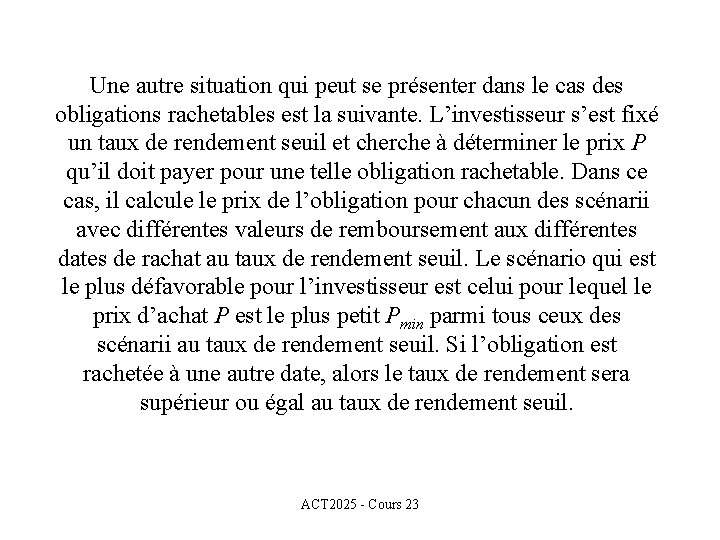 Une autre situation qui peut se présenter dans le cas des obligations rachetables est la suivante. L’investisseur s’est fixé un taux de rendement seuil et cherche à déterminer le prix $P$ qu’il doit payer pour une telle obligation rachetable. Dans ce cas, il calcule le prix de l’obligation pour chacun des scénarii avec différentes valeurs de remboursement aux différentes dates de rachat au taux de rendement seuil. Le scénario qui est le plus défavorable pour l’investisseur est celui pour lequel le prix d’achat $P$ est le plus petit $P_{min}$ parmi tous ceux des scénarii au taux de rendement seuil. Si l’obligation est rachetée à une autre date, alors le taux de rendement sera supérieur ou égal au taux de rendement seuil.

ACT2025 - Cours 23